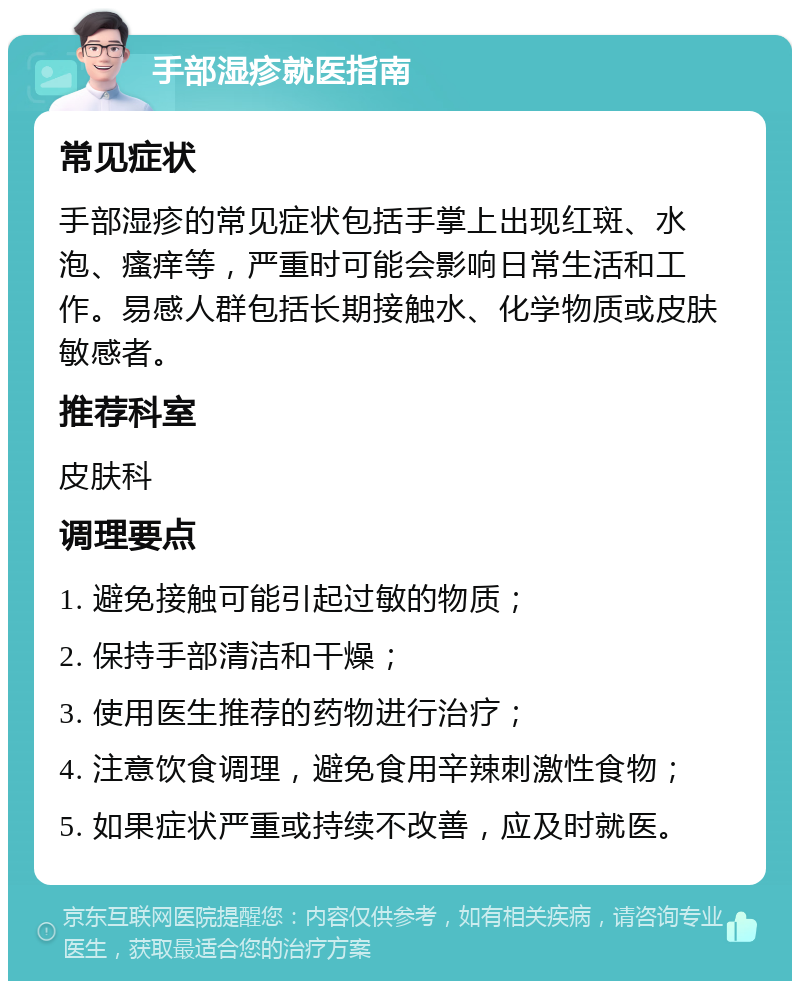 手部湿疹就医指南

常见症状

手部湿疹的常见症状包括手掌上出现红斑、水泡、瘙痒等，严重时可能会影响日常生活和工作。易感人群包括长期接触水、化学物质或皮肤敏感者。

推荐科室

皮肤科

调理要点

1. 避免接触可能引起过敏的物质；

2. 保持手部清洁和干燥；

3. 使用医生推荐的药物进行治疗；

4. 注意饮食调理，避免食用辛辣刺激性食物；

5. 如果症状严重或持续不改善，应及时就医。

京东互联网医院提醒您：内容仅供参考，如有相关疾病，请咨询专业医生，获取最适合您的治疗方案